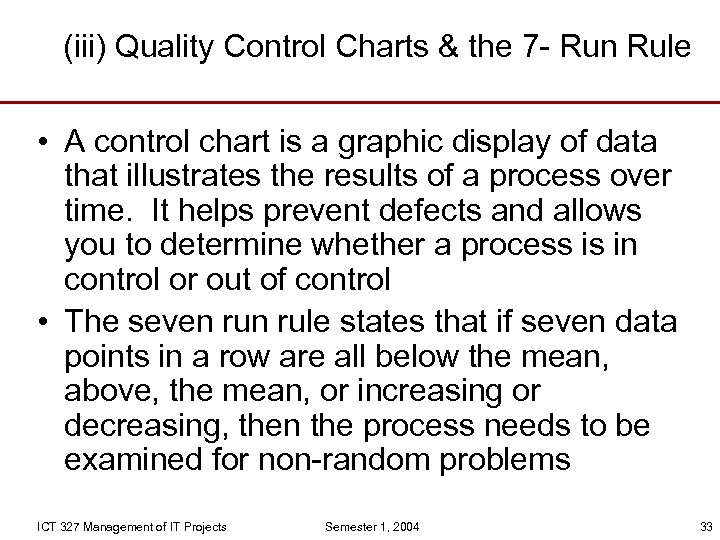 (iii) Quality Control Charts & the 7- Run Rule

• A control chart is a graphic display of data that illustrates the results of a process over time. It helps prevent defects and allows you to determine whether a process is in control or out of control

• The seven run rule states that if seven data points in a row are all below the mean, above, the mean, or increasing or decreasing, then the process needs to be examined for non-random problems

ICT 327 Management of IT Projects Semester 1, 2004 33